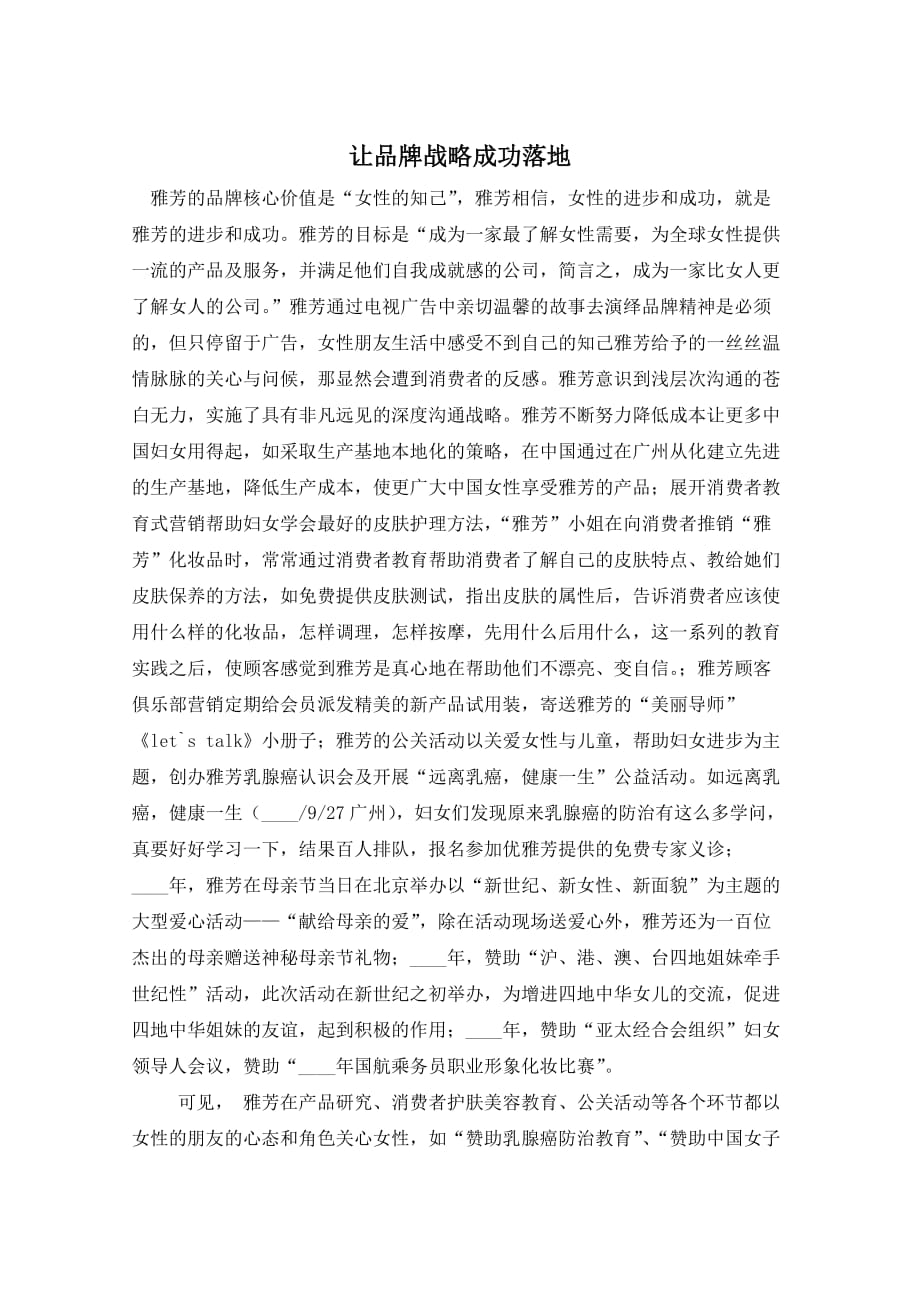 让品牌战略成功落地

雅芳的品牌核心价值是“女性的知己”，雅芳相信，女性的进步和成功，就是雅芳的进步和成功。雅芳的目标是“成为一家最了解女性需要，为全球女性提供一流的产品及服务，并满足他们自我成就感的公司，简言之，成为一家比女人更了解女人的公司。”雅芳通过电视广告中亲切温馨的故事去演绎品牌精神是必须的，但只停留于广告，女性朋友生活中感受不到自己的知己雅芳给予的一丝丝温情脉脉的关心与问候，那显然会遭到消费者的反感。雅芳意识到浅层次沟通的苍白无力，实施了具有非凡远见的深度沟通战略。雅芳不断努力降低成本让更多中国妇女用得起，如采取生产基地本地化的策略，在中国通过在广州从化建立先进的生产基地，降低生产成本，使更广大中国女性享受雅芳的产品；展开消费者教育式营销帮助妇女学会最好的皮肤护理方法，“雅芳”小姐在向消费者推销“雅芳”化妆品时，常常通过消费者教育帮助消费者了解自己的皮肤特点、教给她们皮肤保养的方法，如免费提供皮肤测试，指出皮肤的属性后，告诉消费者应该使用什么样的化妆品，怎样调理，怎样按摩，先用什么后用什么，这一系列的教育实践之后，使顾客感觉到雅芳是真心地在帮助他们不漂亮、变自信。；雅芳顾客俱乐部营销定期给会员派发精美的新产品试用装，寄送雅芳的“美丽导师”《let`s talk》小册子；雅芳的公关活动以关爱女性与儿童，帮助妇女进步为主题，创办雅芳乳腺癌认识会及开展“远离乳癌，健康一生”公益活动。如远离乳癌，健康一生（____/9/27 广州），妇女们发现原来乳腺癌的防治有这么多学问，真要好好学习一下，结果百人排队，报名参加优雅芳提供的免费专家义诊；____年，雅芳在母亲节当日在北京举办以“新世纪、新女性、新面貌”为主题的大型爱心活动——“献给母亲的爱”，除在活动现场送爱心外，雅芳还为一百位杰出的母亲赠送神秘母亲节礼物；____年，赞助“沪、港、澳、台四地姐妹牵手世纪性”活动，此次活动在新世纪之初举办，为增进四地中华女儿的交流，促进四地中华姐妹的友谊，起到积极的作用；____年，赞助“亚太经合会组织”妇女领导人会议，赞助“____年国航乘务员职业形象化妆比赛”。

可见， 雅芳在产品研究、消费者护肤美容教育、公关活动等各个环节都以女性的朋友的心态和角色关心女性，如“赞助乳腺癌防治教育”、“赞助中国女子